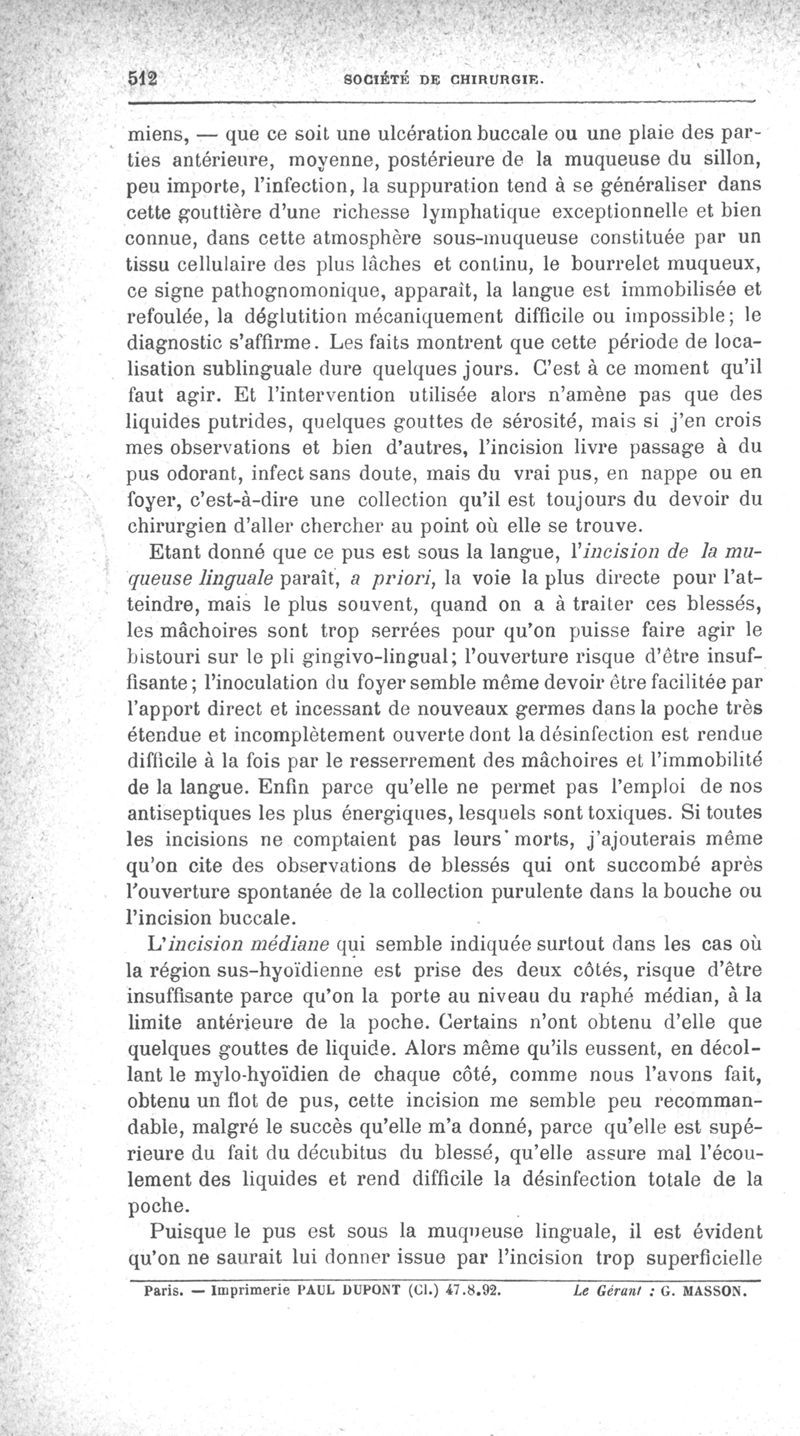 512 SOCIÉTÉ DE CHIRURGIE.

miens, — que ce soit une ulcération buccale ou une plaie des parties antérieure, moyenne, postérieure de la muqueuse du sillon, peu importe, l'infection, la suppuration tend à se généraliser dans cette gouttière d'une richesse lymphatique exceptionnelle et bien connue, dans cette atmosphère sous-muqueuse constituée par un tissu cellulaire des plus lâches et continu, le bourrelet muqueux, ce signe pathognomonique, apparaît, la langue est immobilisée et refoulée, la déglutition mécaniquement difficile ou impossible; le diagnostic s'affirme. Les faits montrent que cette période de localisation sublinguale dure quelques jours. C'est à ce moment qu'il faut agir. Et l'intervention utilisée alors n'amène pas que des liquides putrides, quelques gouttes de sérosité, mais si j'en crois mes observations et bien d'autres, l'incision livre passage à du pus odorant, infect sans doute, mais du vrai pus, en nappe ou en foyer, c'est-à-dire une collection qu'il est toujours du devoir du chirurgien d'aller chercher au point où elle se trouve.

Etant donné que ce pus est sous la langue, l'incision de la muqueuse linguale paraît, a priori, la voie la plus directe pour l'atteindre, mais le plus souvent, quand on a à traiter ces blessés, les mâchoires sont trop serrées pour qu'on puisse faire agir le bistouri sur le pli gingivo-lingual; l'ouverture risque d'être insuffisante; l'inoculation du foyer semble même devoir être facilitée par l'apport direct et incessant de nouveaux germes dans la poche très étendue et incomplètement ouverte dont la désinfection est rendue difficile à la fois par le resserrement des mâchoires et l'immobilité de la langue. Enfin parce qu'elle ne permet pas l'emploi de nos antiseptiques les plus énergiques, lesquels sont toxiques. Si toutes les incisions ne comptaient pas leurs morts, j'ajouterais même qu'on cite des observations de blessés qui ont succombé après l'ouverture spontanée de la collection purulente dans la bouche ou l'incision buccale.

L'incision médiane qui semble indiquée surtout dans les cas où la région sus-hyoïdienne est prise des deux côtés, risque d'être insuffisante parce qu'on la porte au niveau du raphé médian, à la limite antérieure de la poche. Certains n'ont obtenu d'elle que quelques gouttes de liquide. Alors même qu'ils eussent, en décollant le mylo-hyoïdien de chaque côté, comme nous l'avons fait, obtenu un flot de pus, cette incision me semble peu recommandable, malgré le succès qu'elle m'a donné, parce qu'elle est supérieure du fait du décubitus du blessé, qu'elle assure mal l'écoulement des liquides et rend difficile la désinfection totale de la poche.

Puisque le pus est sous la muqueuse linguale, il est évident qu'on ne saurait lui donner issue par l'incision trop superficielle

Paris. — Imprimerie PAUL DUPONT (Cl.) 47.8.92. Le Gérant : G. MASSON.